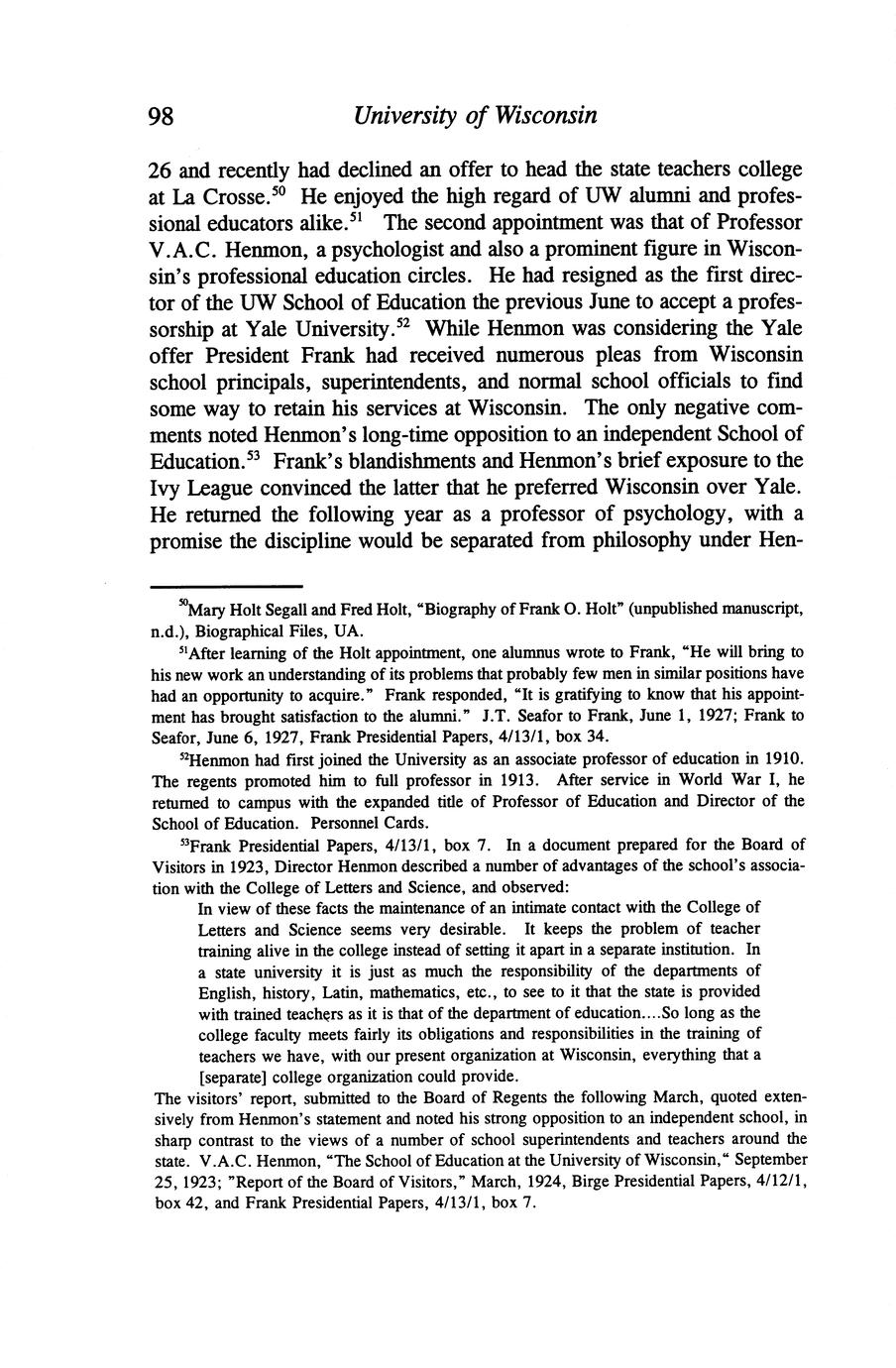 98 University of Wisconsin

26 and recently had declined an offer to head the state teachers college at La Crosse.$^{50}$ He enjoyed the high regard of UW alumni and professional educators alike.$^{51}$ The second appointment was that of Professor V.A.C. Henmon, a psychologist and also a prominent figure in Wisconsin's professional education circles. He had resigned as the first director of the UW School of Education the previous June to accept a professorship at Yale University.$^{52}$ While Henmon was considering the Yale offer President Frank had received numerous pleas from Wisconsin school principals, superintendents, and normal school officials to find some way to retain his services at Wisconsin. The only negative comments noted Henmon's long-time opposition to an independent School of Education.$^{53}$ Frank's blandishments and Henmon's brief exposure to the Ivy League convinced the latter that he preferred Wisconsin over Yale. He returned the following year as a professor of psychology, with a promise the discipline would be separated from philosophy under Hen-

$^{50}$Mary Holt Segall and Fred Holt, "Biography of Frank O. Holt" (unpublished manuscript, n.d.), Biographical Files, UA.

$^{51}$After learning of the Holt appointment, one alumnus wrote to Frank, "He will bring to his new work an understanding of its problems that probably few men in similar positions have had an opportunity to acquire." Frank responded, "It is gratifying to know that his appointment has brought satisfaction to the alumni." J.T. Seafor to Frank, June 1, 1927; Frank to Seafor, June 6, 1927, Frank Presidential Papers, 4/13/1, box 34.

$^{52}$Henmon had first joined the University as an associate professor of education in 1910. The regents promoted him to full professor in 1913. After service in World War I, he returned to campus with the expanded title of Professor of Education and Director of the School of Education. Personnel Cards.

$^{53}$Frank Presidential Papers, 4/13/1, box 7. In a document prepared for the Board of Visitors in 1923, Director Henmon described a number of advantages of the school's association with the College of Letters and Science, and observed:

In view of these facts the maintenance of an intimate contact with the College of Letters and Science seems very desirable. It keeps the problem of teacher training alive in the college instead of setting it apart in a separate institution. In a state university it is just as much the responsibility of the departments of English, history, Latin, mathematics, etc., to see to it that the state is provided with trained teachers as it is that of the department of education....So long as the college faculty meets fairly its obligations and responsibilities in the training of teachers we have, with our present organization at Wisconsin, everything that a [separate] college organization could provide.

The visitors' report, submitted to the Board of Regents the following March, quoted extensively from Henmon's statement and noted his strong opposition to an independent school, in sharp contrast to the views of a number of school superintendents and teachers around the state. V.A.C. Henmon, "The School of Education at the University of Wisconsin," September 25, 1923; "Report of the Board of Visitors," March, 1924, Birge Presidential Papers, 4/12/1, box 42, and Frank Presidential Papers, 4/13/1, box 7.